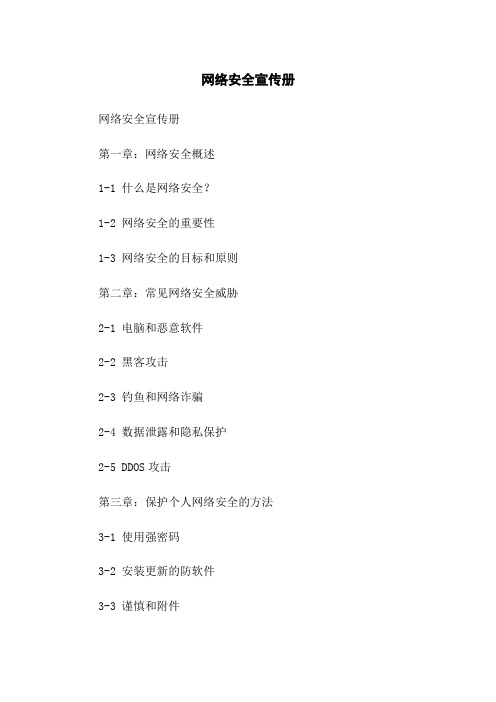 网络安全宣传册

网络安全宣传册

第一章：网络安全概述

1-1 什么是网络安全？

1-2 网络安全的重要性

1-3 网络安全的目标和原则

第二章：常见网络安全威胁

2-1 电脑和恶意软件

2-2 黑客攻击

2-3 钓鱼和网络诈骗

2-4 数据泄露和隐私保护

2-5 DDOS 攻击

第三章：保护个人网络安全的方法

3-1 使用强密码

3-2 安装更新的防软件

3-3 谨慎和附件